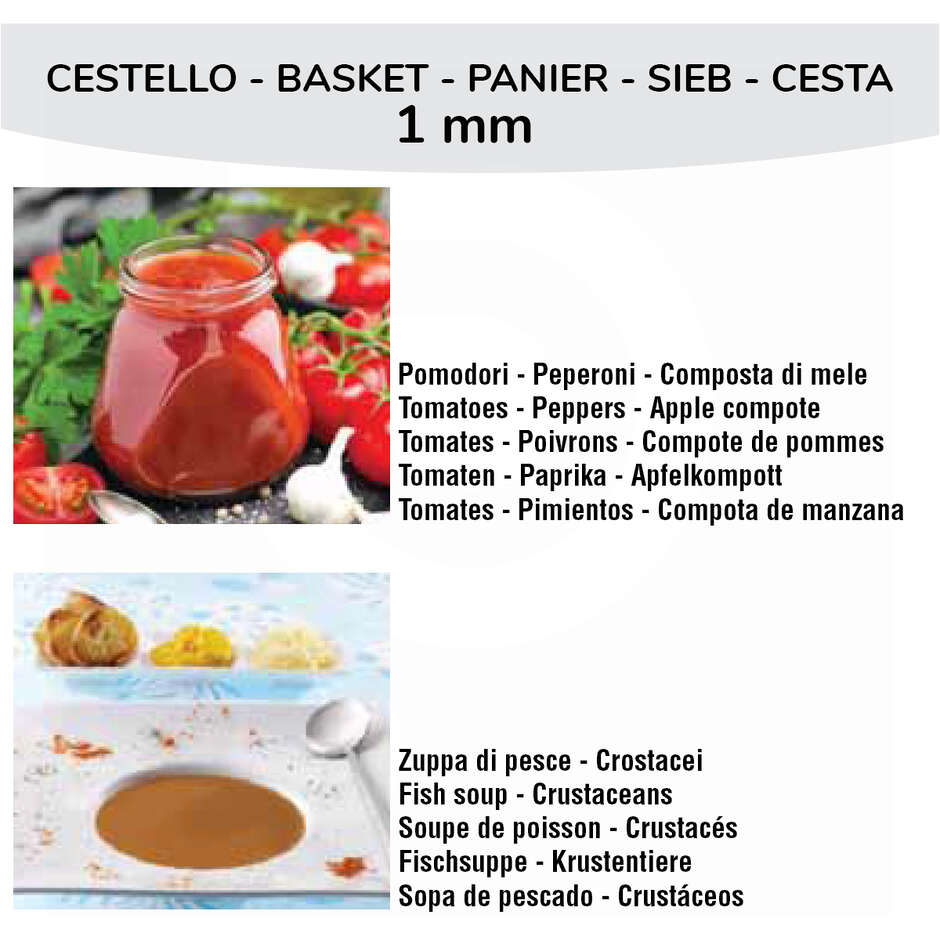 CESTELLO - BASKET - PANIER - SIEB - CESTA
1 mm

Pomodori - Peperoni - Composta di mele
Tomatoes - Peppers - Apple compote
Tomates - Poivrons - Compote de pommes
Tomaten - Paprika - Apfelkompott
Tomates - Pimientos - Compota de manzana

Zuppa di pesce - Crostacei
Fish soup - Crustaceans
Soupe de poisson - Crustacés
Fischsuppe - Krustentiere
Sopa de pescado - Crustáceos